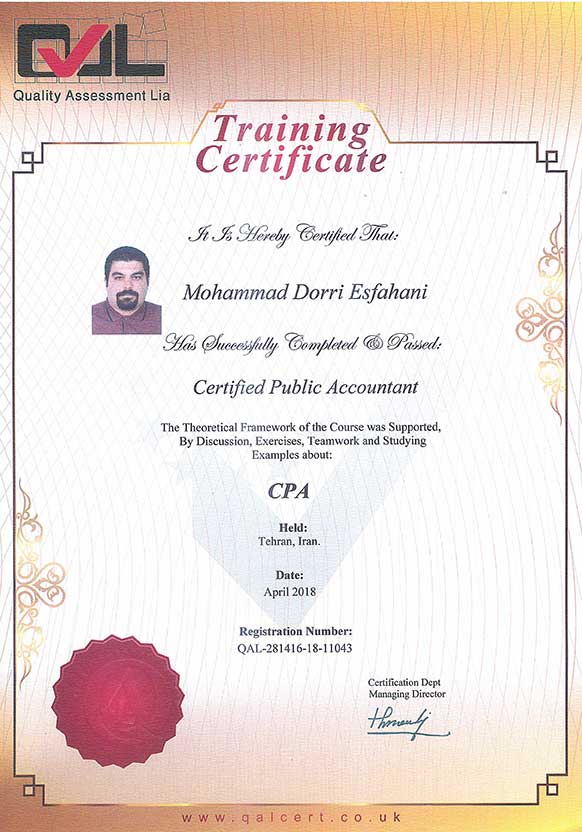 QAL
Quality Assessment Lia

Training Certificate

It Is Hereby Certified That:

Mohammad Dorri Esfahani

Has Successfully Completed & Passed:

Certified Public Accountant

The Theoretical Framework of the Course was Supported, By Discussion, Exercises, Teamwork and Studying Examples about:

CPA

Held:
Tehran, Iran.

Date:
April 2018

Registration Number:
QAL-281416-18-11043

Certification Dept
Managing Director

www.qalcert.co.uk